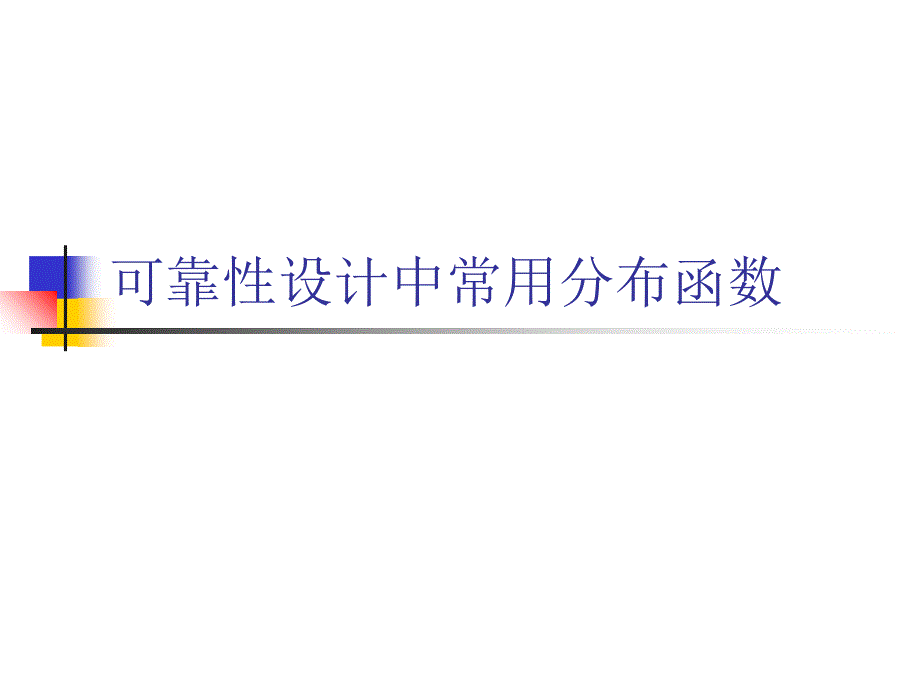 可靠性设计中常用分布函数